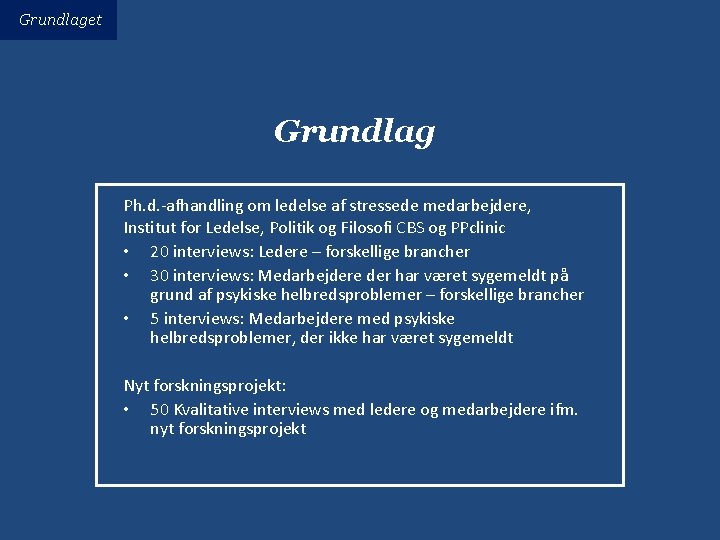 Grundlaget

Grundlag

Ph.d.-afhandling om ledelse af stressede medarbejdere, Institut for Ledelse, Politik og Filosofi CBS og PPclinic

• 20 interviews: Ledere – forskellige brancher
• 30 interviews: Medarbejdere der har været sygemeldt på grund af psykiske helbredsproblemer – forskellige brancher
• 5 interviews: Medarbejdere med psykiske helbredsproblemer, der ikke har været sygemeldt

Nyt forskningsprojekt:

• 50 Kvalitative interviews med ledere og medarbejdere ifm. nyt forskningsprojekt